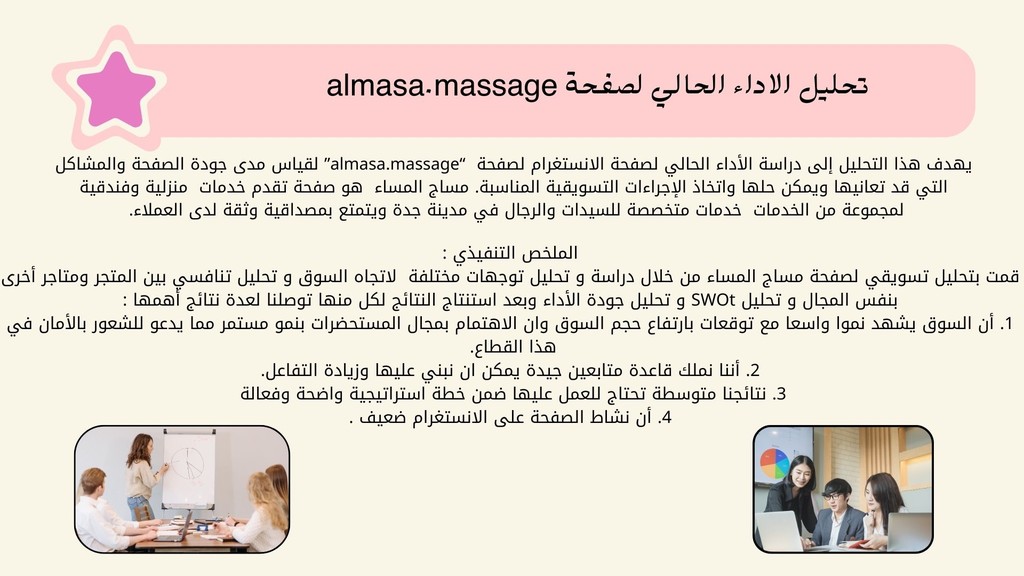 تحليل الاداء الحالي لصفحة almasa.massage

يهدف هذا التحليل إلى دراسة الأداء الحالي لصفحة الانستغرام لصفحة "almasa.massage" لقياس مدى جودة الصفحة والمشاكل التي قد تعانيها ويمكن حلها واتخاذ الإجراءات التسويقية المناسبة. مساج المساء هو صفحة تقدم خدمات منزلية وفندقية لمجموعة من الخدمات خدمات متخصصة للسيدات والرجال في مدينة جدة ويتمتع بمصداقية وثقة لدى العملاء.

الملخص التنفيذي :
قمت بتحليل تسويقي لصفحة مساج المساء من خلال دراسة و تحليل توجهات مختلفة لاتجاه السوق و تحليل تنافسي بين المتجر ومتاجر أخرى بنفس المجال و تحليل SWOt و تحليل جودة الأداء وبعد استنتاج النتائج لكل منها توصلنا لعدة نتائج أهمها :
1. أن السوق يشهد نموا واسعا مع توقعات بارتفاع حجم السوق وان الاهتمام بمجال المستحضرات بنمو مستمر مما يدعو للشعور بالأمان في هذا القطاع.
2. أننا نملك قاعدة متابعين جيدة يمكن ان نبني عليها وزيادة التفاعل.
3. نتائجنا متوسطة تحتاج للعمل عليها ضمن خطة استراتيجية واضحة وفعالة
4. أن نشاط الصفحة على الانستغرام ضعيف .